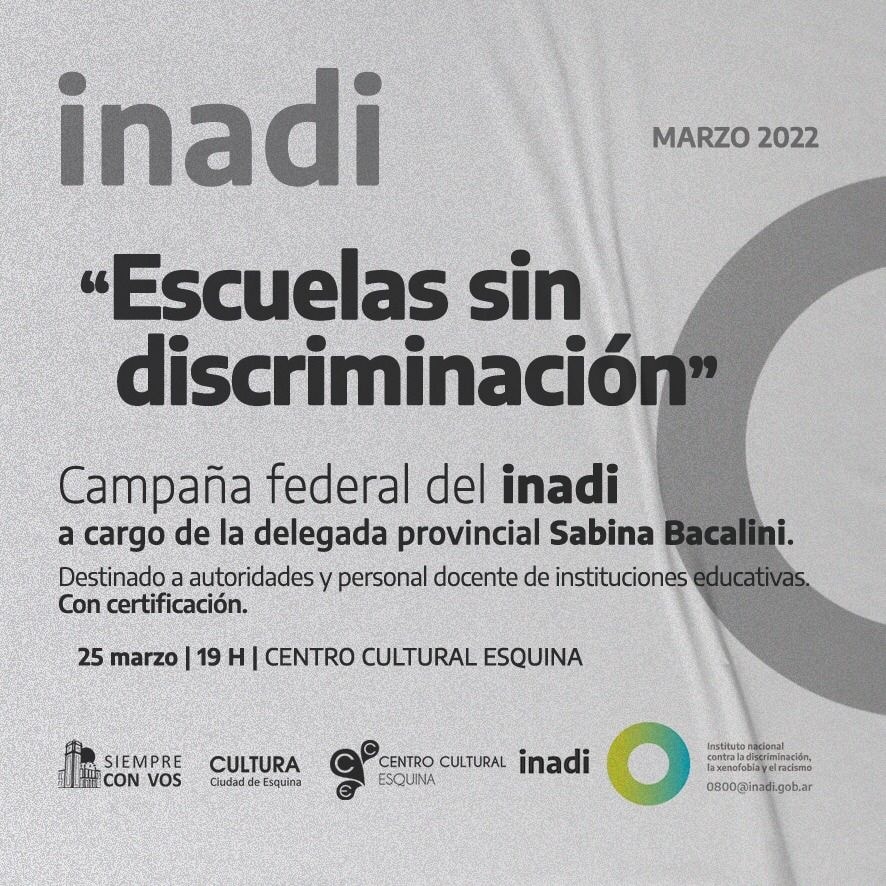 inadi

MARZO 2022

"Escuelas sin discriminación"

Campaña federal del inadi
a cargo de la delegada provincial Sabina Bacalini.

Destinado a autoridades y personal docente de instituciones educativas. Con certificación.

25 marzo | 19 H | CENTRO CULTURAL ESQUINA

SIEMPRE CON VOS

CULTURA
Ciudad de Esquina

CENTRO CULTURAL ESQUINA

inadi

Instituto nacional contra la discriminación, la xenofobia y el racismo
0800@inadi.gob.ar